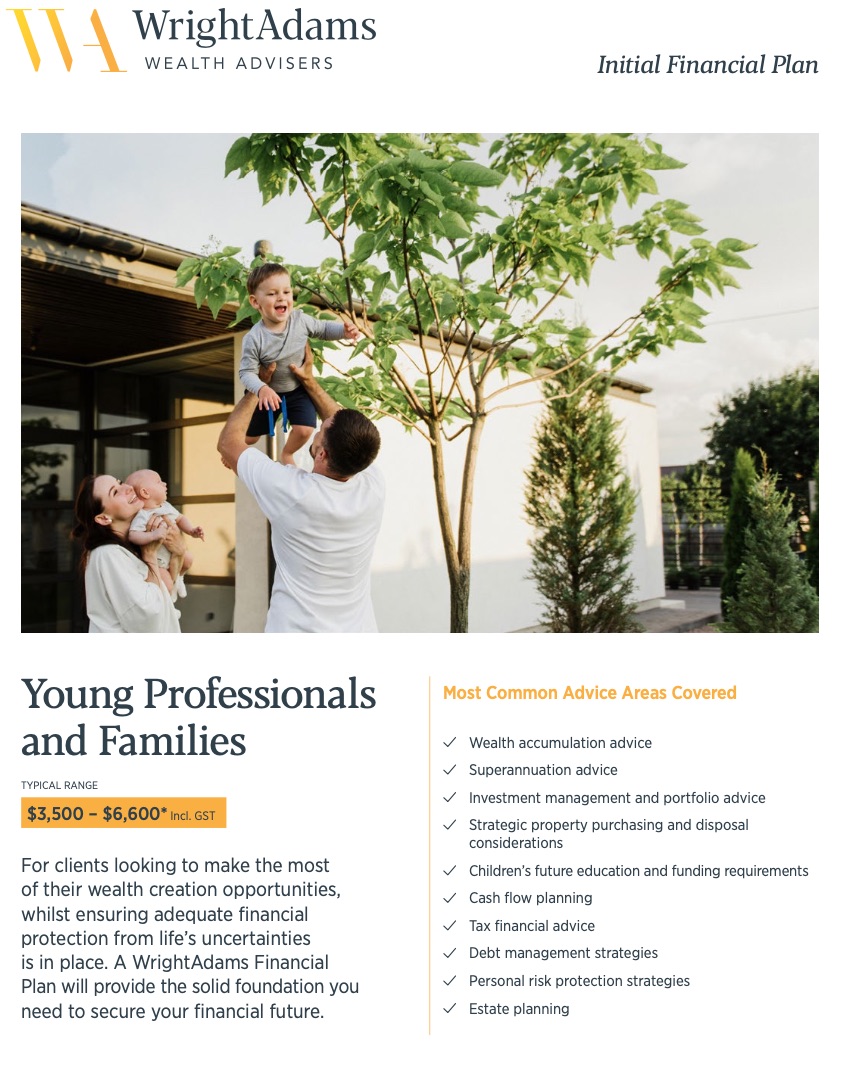 WA WrightAdams
WEALTH ADVISERS

Initial Financial Plan

Young Professionals and Families

TYPICAL RANGE

$3,500 – $6,600* Incl. GST

For clients looking to make the most of their wealth creation opportunities, whilst ensuring adequate financial protection from life's uncertainties is in place. A WrightAdams Financial Plan will provide the solid foundation you need to secure your financial future.

Most Common Advice Areas Covered

✓ Wealth accumulation advice
✓ Superannuation advice
✓ Investment management and portfolio advice
✓ Strategic property purchasing and disposal considerations
✓ Children's future education and funding requirements
✓ Cash flow planning
✓ Tax financial advice
✓ Debt management strategies
✓ Personal risk protection strategies
✓ Estate planning